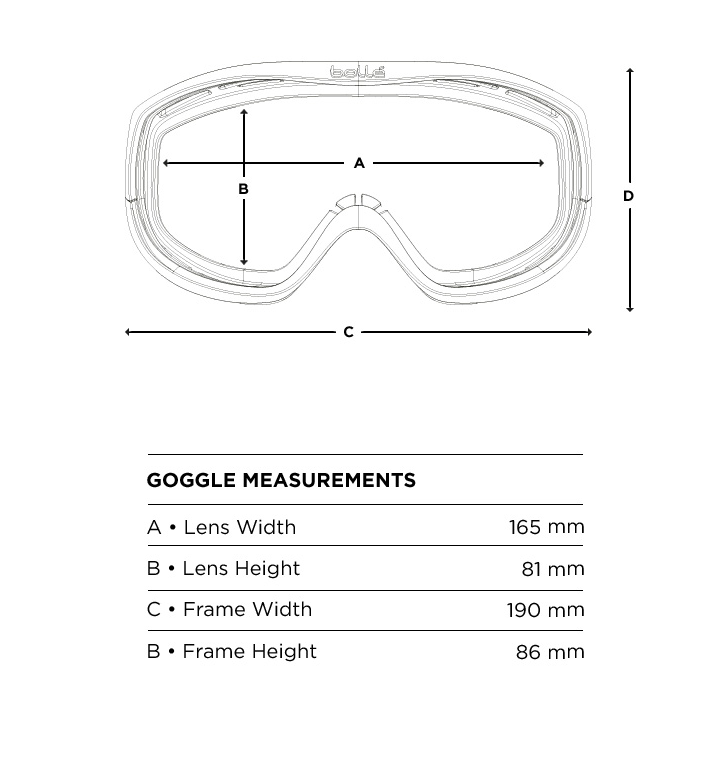 bollé

A

B

D

C

GOGGLE MEASUREMENTS

| | |
|---|---|
| A • Lens Width | 165 mm |
| B • Lens Height | 81 mm |
| C • Frame Width | 190 mm |
| B • Frame Height | 86 mm |